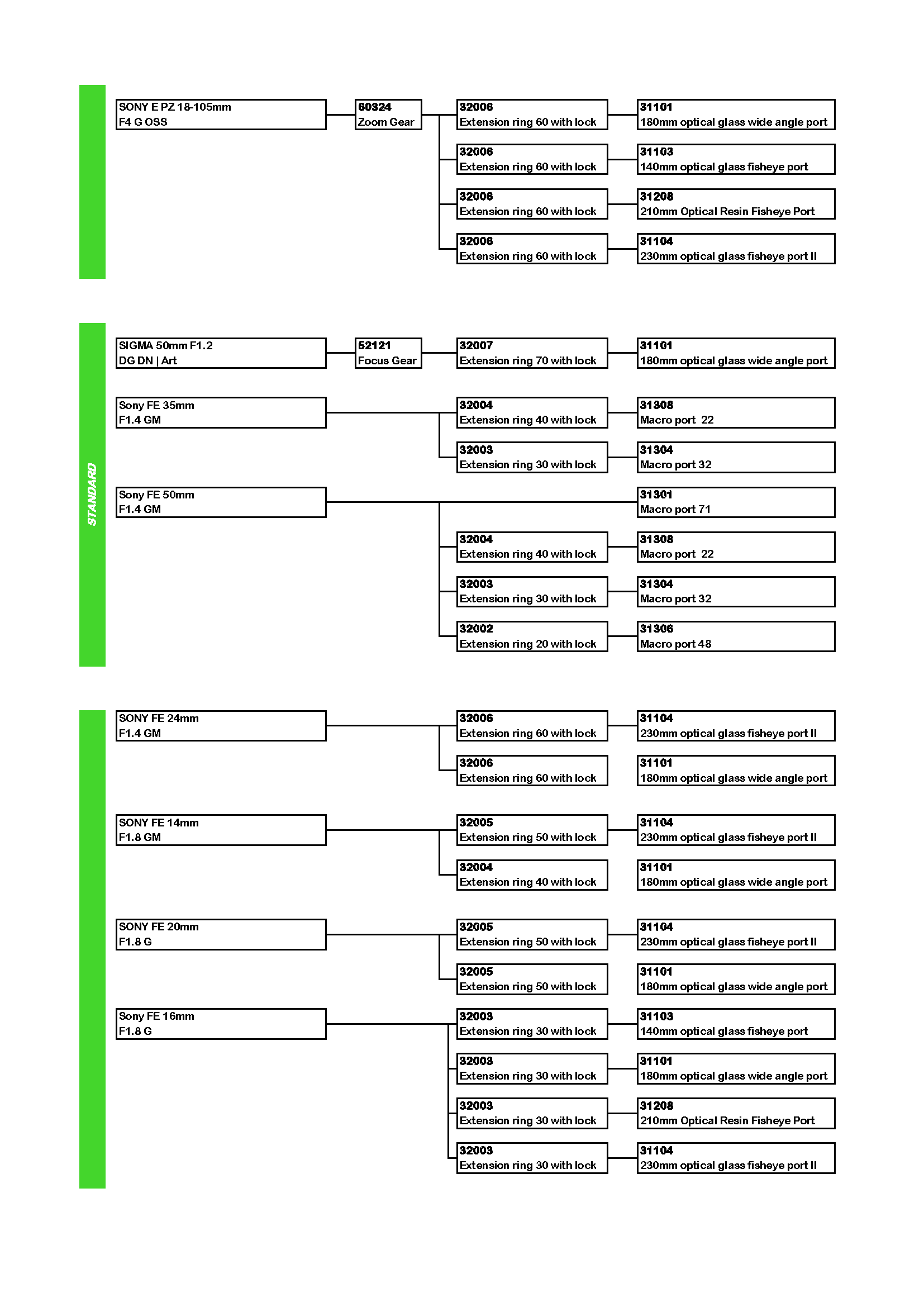 SONY E PZ 18-105mm F4 G OSS

60324
Zoom Gear

32006
Extension ring 60 with lock

31101
180mm optical glass wide angle port

32006
Extension ring 60 with lock

31103
140mm optical glass fisheye port

32006
Extension ring 60 with lock

31208
210mm Optical Resin Fisheye Port

32006
Extension ring 60 with lock

31104
230mm optical glass fisheye port II

STANDARD

SIGMA 50mm F1.2 DG DN | Art

52121
Focus Gear

32007
Extension ring 70 with lock

31101
180mm optical glass wide angle port

Sony FE 35mm F1.4 GM

32004
Extension ring 40 with lock

31308
Macro port 22

32003
Extension ring 30 with lock

31304
Macro port 32

Sony FE 50mm F1.4 GM

31301
Macro port 71

32004
Extension ring 40 with lock

31308
Macro port 22

32003
Extension ring 30 with lock

31304
Macro port 32

32002
Extension ring 20 with lock

31306
Macro port 48

SONY FE 24mm F1.4 GM

32006
Extension ring 60 with lock

31104
230mm optical glass fisheye port II

32006
Extension ring 60 with lock

31101
180mm optical glass wide angle port

SONY FE 14mm F1.8 GM

32005
Extension ring 50 with lock

31104
230mm optical glass fisheye port II

32004
Extension ring 40 with lock

31101
180mm optical glass wide angle port

SONY FE 20mm F1.8 G

32005
Extension ring 50 with lock

31104
230mm optical glass fisheye port II

32005
Extension ring 50 with lock

31101
180mm optical glass wide angle port

Sony FE 16mm F1.8 G

32003
Extension ring 30 with lock

31103
140mm optical glass fisheye port

32003
Extension ring 30 with lock

31101
180mm optical glass wide angle port

32003
Extension ring 30 with lock

31208
210mm Optical Resin Fisheye Port

32003
Extension ring 30 with lock

31104
230mm optical glass fisheye port II